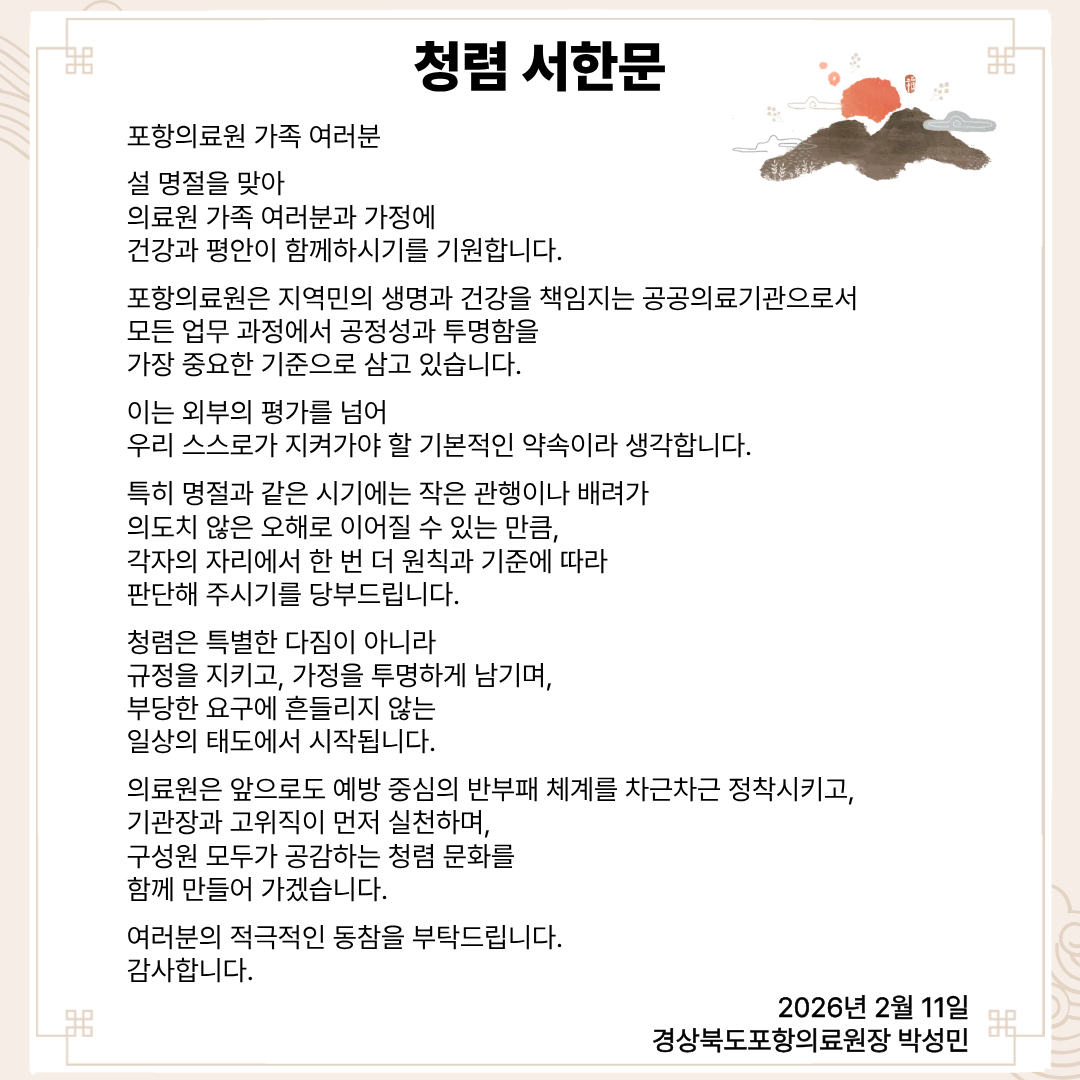 청렴 서한문

포항의료원 가족 여러분

설 명절을 맞아
의료원 가족 여러분과 가정에
건강과 평안이 함께하시기를 기원합니다.

포항의료원은 지역민의 생명과 건강을 책임지는 공공의료기관으로서
모든 업무 과정에서 공정성과 투명함을
가장 중요한 기준으로 삼고 있습니다.

이는 외부의 평가를 넘어
우리 스스로가 지켜가야 할 기본적인 약속이라 생각합니다.

특히 명절과 같은 시기에는 작은 관행이나 배려가
의도치 않은 오해로 이어질 수 있는 만큼,
각자의 자리에서 한 번 더 원칙과 기준에 따라
판단해 주시기를 당부드립니다.

청렴은 특별한 다짐이 아니라
규정을 지키고, 가정을 투명하게 남기며,
부당한 요구에 흔들리지 않는
일상의 태도에서 시작됩니다.

의료원은 앞으로도 예방 중심의 반부패 체계를 차근차근 정착시키고,
기관장과 고위직이 먼저 실천하며,
구성원 모두가 공감하는 청렴 문화를
함께 만들어 가겠습니다.

여러분의 적극적인 동참을 부탁드립니다.
감사합니다.

2026년 2월 11일
경상북도포항의료원장 박성민